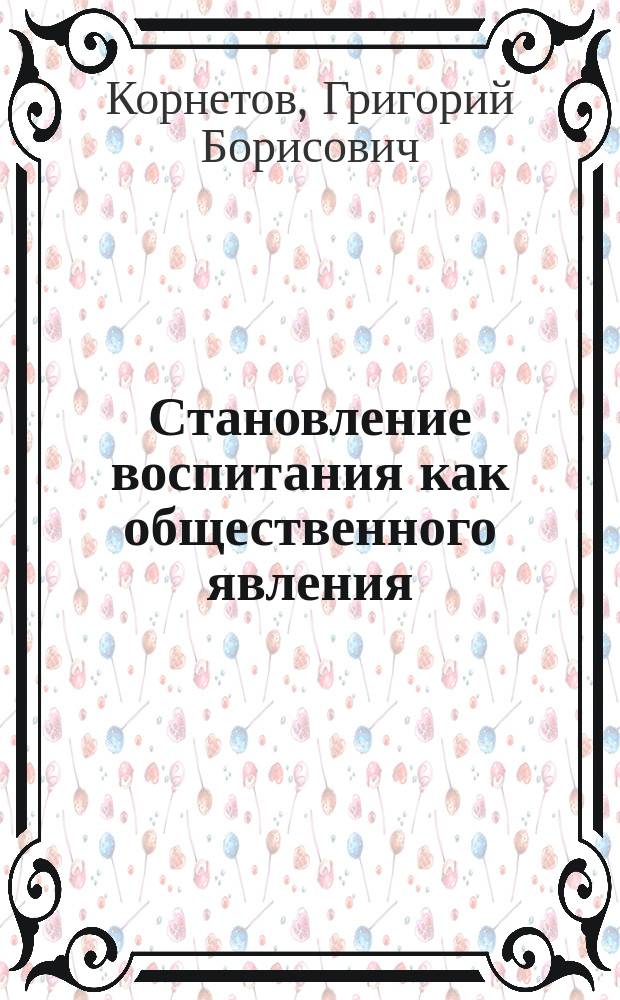 Корнетов, Григорий Борисович

Становление воспитания как общественного явления